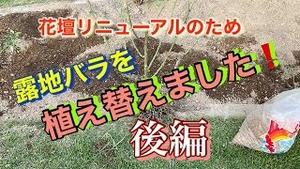 花壇リニューアルのため

露地バラを

植え替えました！

後編